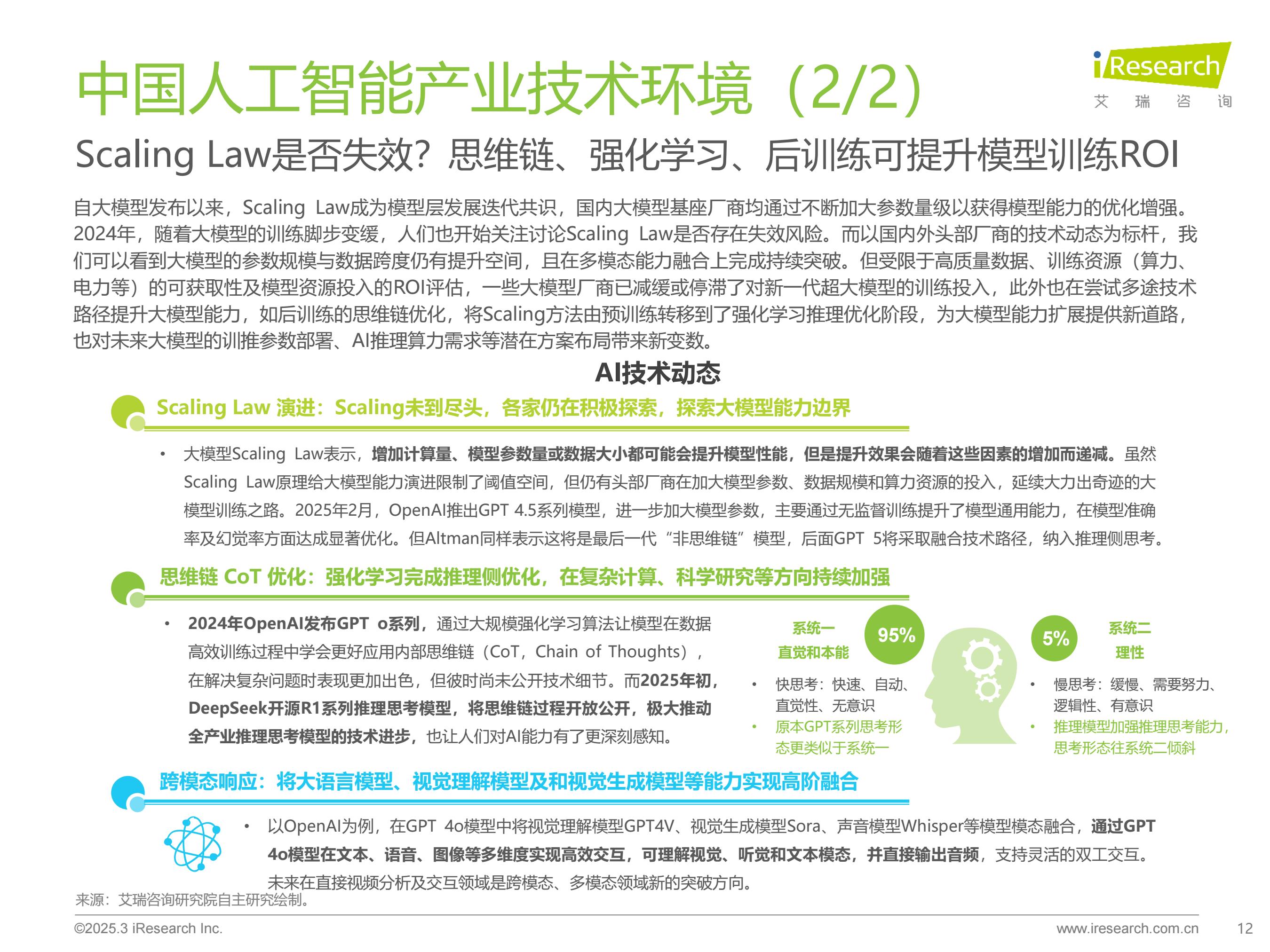 中国人工智能产业技术环境（2/2）

iResearch
艾 瑞 咨 询

Scaling Law是否失效？思维链、强化学习、后训练可提升模型训练ROI

自大模型发布以来，Scaling Law成为模型层发展迭代共识，国内大模型基座厂商均通过不断加大参数量级以获得模型能力的优化增强。2024年，随着大模型的训练脚步变缓，人们也开始关注讨论Scaling Law是否存在失效风险。而以国内外头部厂商的技术动态为标杆，我们可以看到大模型的参数规模与数据跨度仍有提升空间，且在多模态能力融合上完成持续突破。但受限于高质量数据、训练资源（算力、电力等）的可获取性及模型资源投入的ROI评估，一些大模型厂商已减缓或停滞了对新一代超大模型的训练投入，此外也在尝试多途技术路径提升大模型能力，如后训练的思维链优化，将Scaling方法由预训练转移到了强化学习推理优化阶段，为大模型能力扩展提供新道路，也对未来大模型的训推参数部署、AI推理算力需求等潜在方案布局带来新变数。

AI技术动态

Scaling Law 演进：Scaling未到尽头，各家仍在积极探索，探索大模型能力边界

• 大模型Scaling Law表示，增加计算量、模型参数量或数据大小都可能会提升模型性能，但是提升效果会随着这些因素的增加而递减。虽然Scaling Law原理给大模型能力演进限制了阈值空间，但仍有头部厂商在加大模型参数、数据规模和算力资源的投入，延续大力出奇迹的大模型训练之路。2025年2月，OpenAI推出GPT 4.5系列模型，进一步加大模型参数，主要通过无监督训练提升了模型通用能力，在模型准确率及幻觉率方面达成显著优化。但Altman同样表示这将是最后一代“非思维链”模型，后面GPT 5将采取融合技术路径，纳入推理侧思考。

思维链 CoT 优化：强化学习完成推理侧优化，在复杂计算、科学研究等方向持续加强

• 2024年OpenAI发布GPT o系列，通过大规模强化学习算法让模型在数据高效训练过程中学会更好应用内部思维链（CoT，Chain of Thoughts），在解决复杂问题时表现更加出色，但彼时尚未公开技术细节。而2025年初，DeepSeek开源R1系列推理思考模型，将思维链过程开放公开，极大推动全产业推理思考模型的技术进步，也让人们对AI能力有了更深刻感知。

系统一
直觉和本能
95%
• 快思考：快速、自动、直觉性、无意识
• 原本GPT系列思考形态更类似于系统一

5%
系统二
理性
• 慢思考：缓慢、需要努力、逻辑性、有意识
• 推理模型加强推理思考能力，思考形态往系统二倾斜

跨模态响应：将大语言模型、视觉理解模型及和视觉生成模型等能力实现高阶融合

• 以OpenAI为例，在GPT 4o模型中将视觉理解模型GPT4V、视觉生成模型Sora、声音模型Whisper等模型模态融合，通过GPT 4o模型在文本、语音、图像等多维度实现高效交互，可理解视觉、听觉和文本模态，并直接输出音频，支持灵活的双工交互。未来在直接视频分析及交互领域是跨模态、多模态领域新的突破方向。

来源：艾瑞咨询研究院自主研究绘制。

©2025.3 iResearch Inc.
www.iresearch.com.cn
12